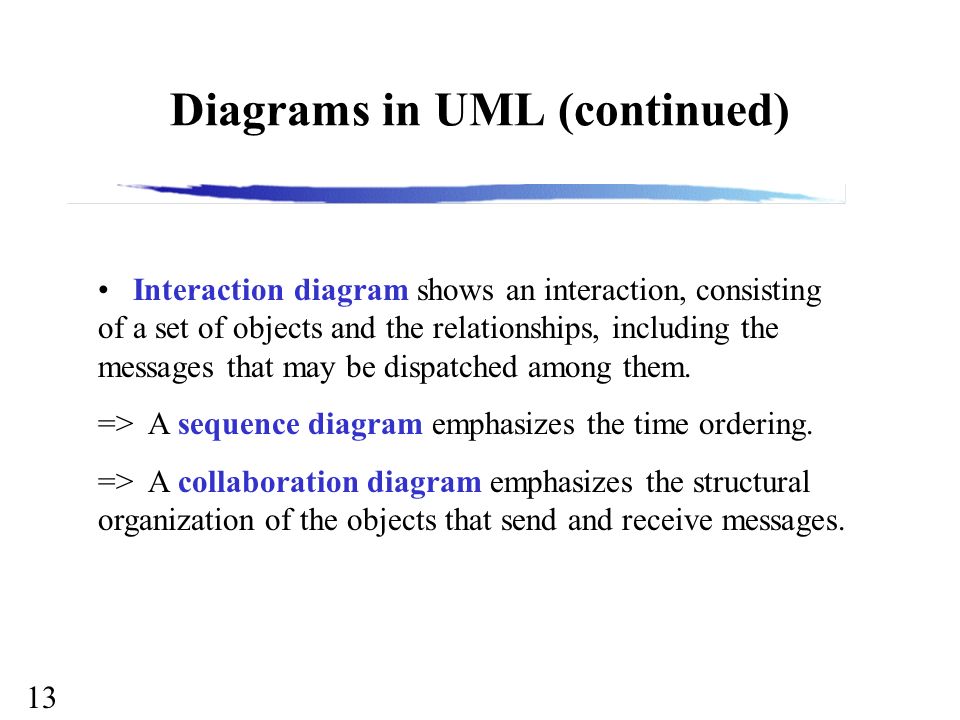 Diagrams in UML (continued)

• Interaction diagram shows an interaction, consisting of a set of objects and the relationships, including the messages that may be dispatched among them.

=> A sequence diagram emphasizes the time ordering.

=> A collaboration diagram emphasizes the structural organization of the objects that send and receive messages.

13